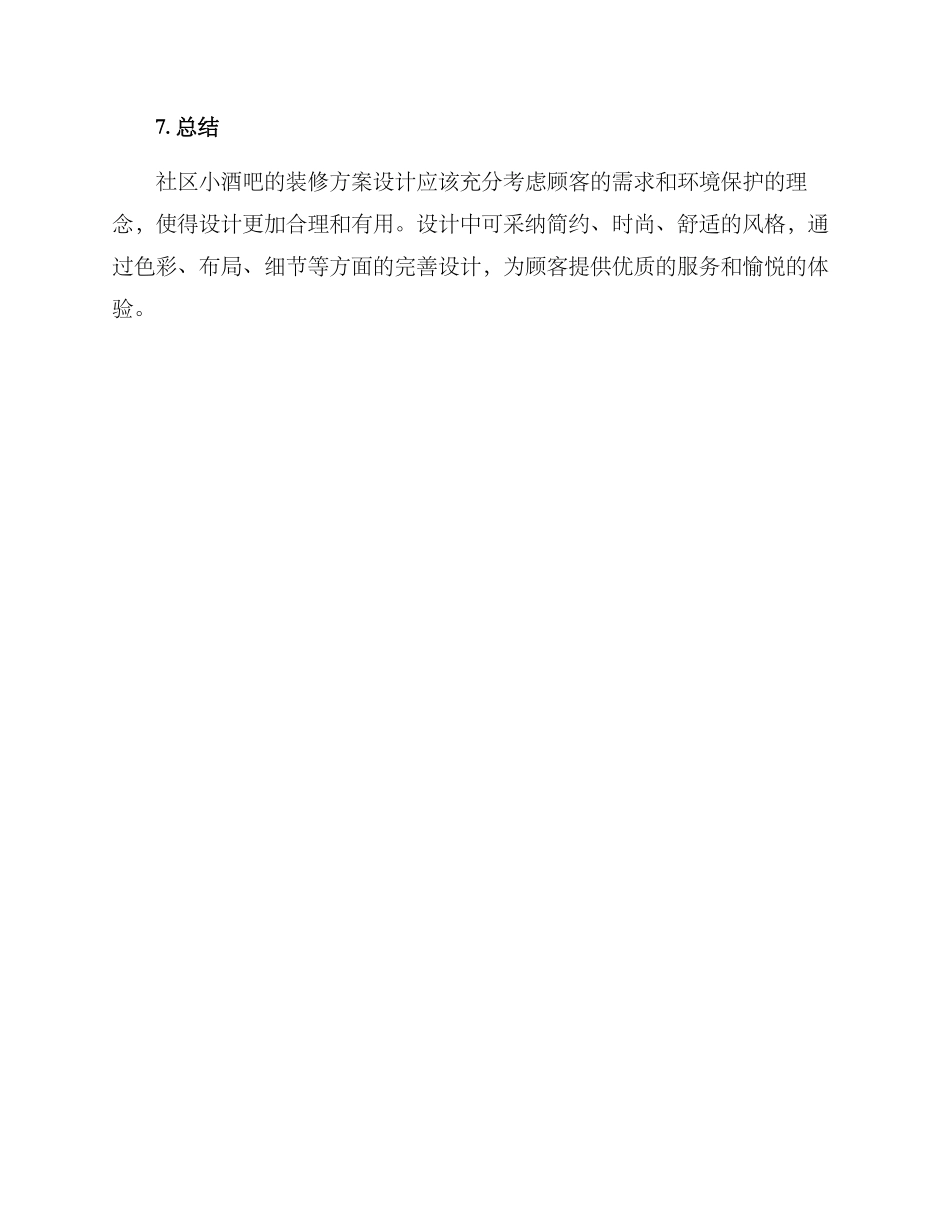 7.总结

社区小酒吧的装修方案设计应该充分考虑顾客的需求和环境保护的理念，使得设计更加合理和有用。设计中可采纳简约、时尚、舒适的风格，通过色彩、布局、细节等方面的完善设计，为顾客提供优质的服务和愉悦的体验。